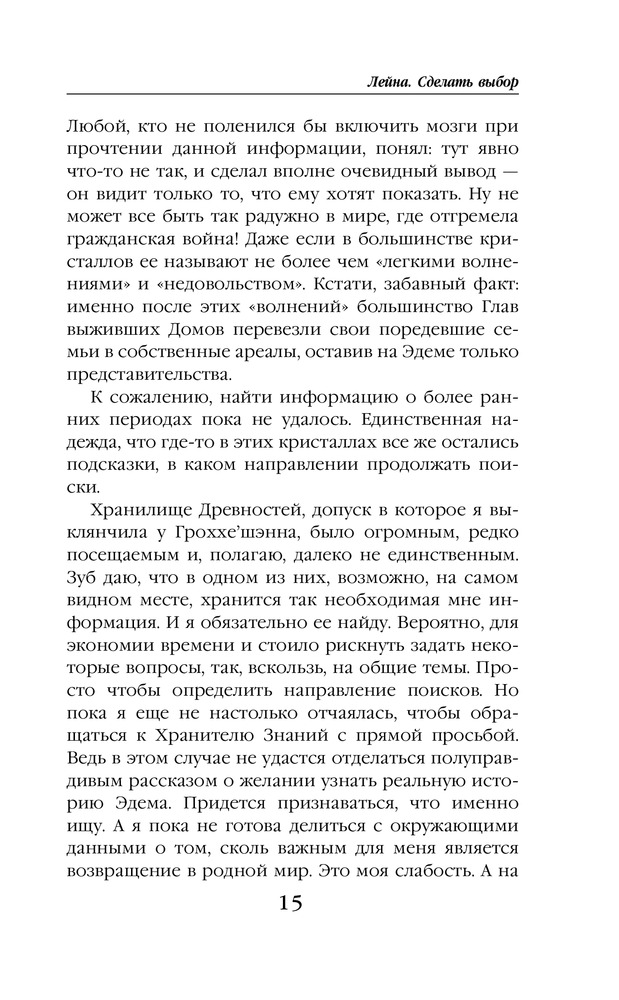 Лейна. Сделать выбор

Любой, кто не поленился бы включить мозги при прочтении данной информации, понял: тут явно что-то не так, и сделал вполне очевидный вывод — он видит только то, что ему хотят показать. Ну не может все быть так радужно в мире, где отгремела гражданская война! Даже если в большинстве кристаллов ее называют не более чем «легкими волнениями» и «недовольством». Кстати, забавный факт: именно после этих «волнений» большинство Глав выживших Домов перевезли свои поредевшие семьи в собственные ареалы, оставив на Эдеме только представительства.

К сожалению, найти информацию о более ранних периодах пока не удалось. Единственная надежда, что где-то в этих кристаллах все же остались подсказки, в каком направлении продолжать поиски.

Хранилище Древностей, допуск в которое я выклянчила у Гроххе'шэнна, было огромным, редко посещаемым и, полагаю, далеко не единственным. Зуб даю, что в одном из них, возможно, на самом видном месте, хранится так необходимая мне информация. И я обязательно ее найду. Вероятно, для экономии времени и стоило рискнуть задать некоторые вопросы, так, вскользь, на общие темы. Просто чтобы определить направление поисков. Но пока я еще не настолько отчаялась, чтобы обращаться к Хранителю Знаний с прямой просьбой. Ведь в этом случае не удастся отделаться полуправдивым рассказом о желании узнать реальную историю Эдема. Придется признаваться, что именно ищу. А я пока не готова делиться с окружающими данными о том, сколь важным для меня является возвращение в родной мир. Это моя слабость. А на

15